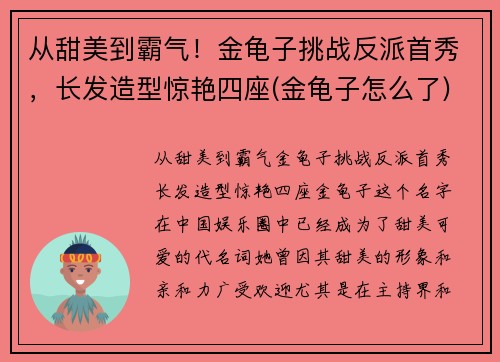 从甜美到霸气！金龟子挑战反派首秀，长发造型惊艳四座(金龟子怎么了)

从甜美到霸气金龟子挑战反派首秀长发造型惊艳四座金龟子这个名字在中国娱乐圈中已经成为了甜美可爱的代名词她曾因其甜美的形象和亲和力广受欢迎尤其是在主持界和